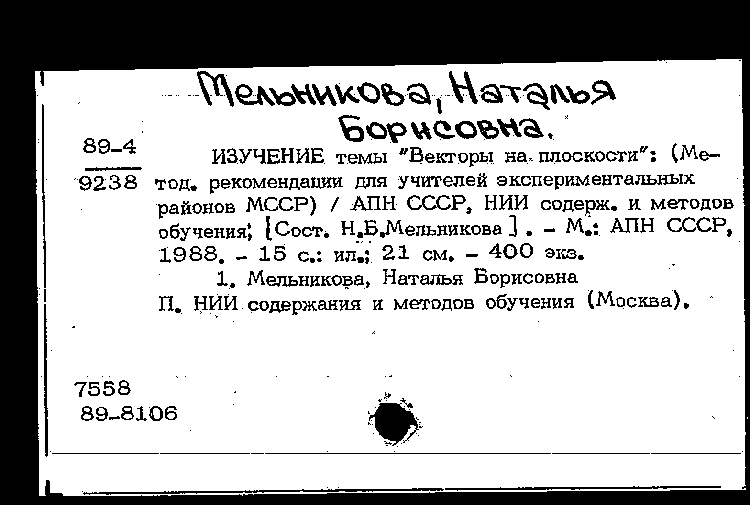 Мельникова, Наталья Борисовна.

89-4
9238

ИЗУЧЕНИЕ темы "Векторы на плоскости": (Метод. рекомендации для учителей экспериментальных районов МССР) / АПН СССР, НИИ содерж. и методов обучения; [Сост. Н.Б.Мельникова]. - М.: АПН СССР, 1988. - 15 с.: ил.; 21 см. - 400 экз.

1. Мельникова, Наталья Борисовна
П. НИИ содержания и методов обучения (Москва).

7558
89-8106